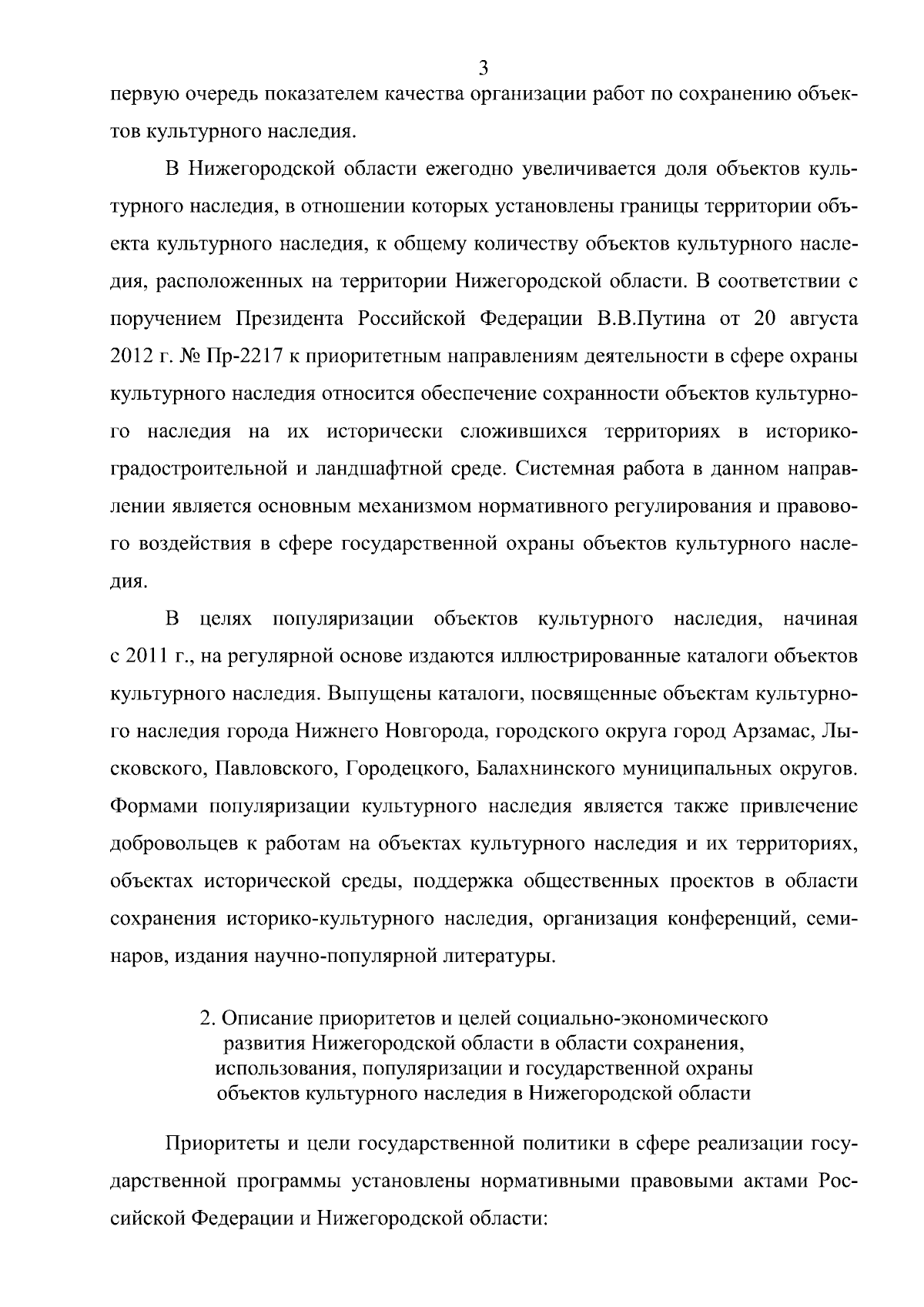 3

первую очередь показателем качества организации работ по сохранению объектов культурного наследия.

В Нижегородской области ежегодно увеличивается доля объектов культурного наследия, в отношении которых установлены границы территории объекта культурного наследия, к общему количеству объектов культурного наследия, расположенных на территории Нижегородской области. В соответствии с поручением Президента Российской Федерации В.В.Путина от 20 августа 2012 г. № Пр-2217 к приоритетным направлениям деятельности в сфере охраны культурного наследия относится обеспечение сохранности объектов культурного наследия на их исторически сложившихся территориях в историко-градостроительной и ландшафтной среде. Системная работа в данном направлении является основным механизмом нормативного регулирования и правового воздействия в сфере государственной охраны объектов культурного наследия.

В целях популяризации объектов культурного наследия, начиная с 2011 г., на регулярной основе издаются иллюстрированные каталоги объектов культурного наследия. Выпущены каталоги, посвященные объектам культурного наследия города Нижнего Новгорода, городского округа город Арзамас, Лысковского, Павловского, Городецкого, Балахнинского муниципальных округов. Формами популяризации культурного наследия является также привлечение добровольцев к работам на объектах культурного наследия и их территориях, объектах исторической среды, поддержка общественных проектов в области сохранения историко-культурного наследия, организация конференций, семинаров, издания научно-популярной литературы.

2. Описание приоритетов и целей социально-экономического развития Нижегородской области в области сохранения, использования, популяризации и государственной охраны объектов культурного наследия в Нижегородской области

Приоритеты и цели государственной политики в сфере реализации государственной программы установлены нормативными правовыми актами Российской Федерации и Нижегородской области: